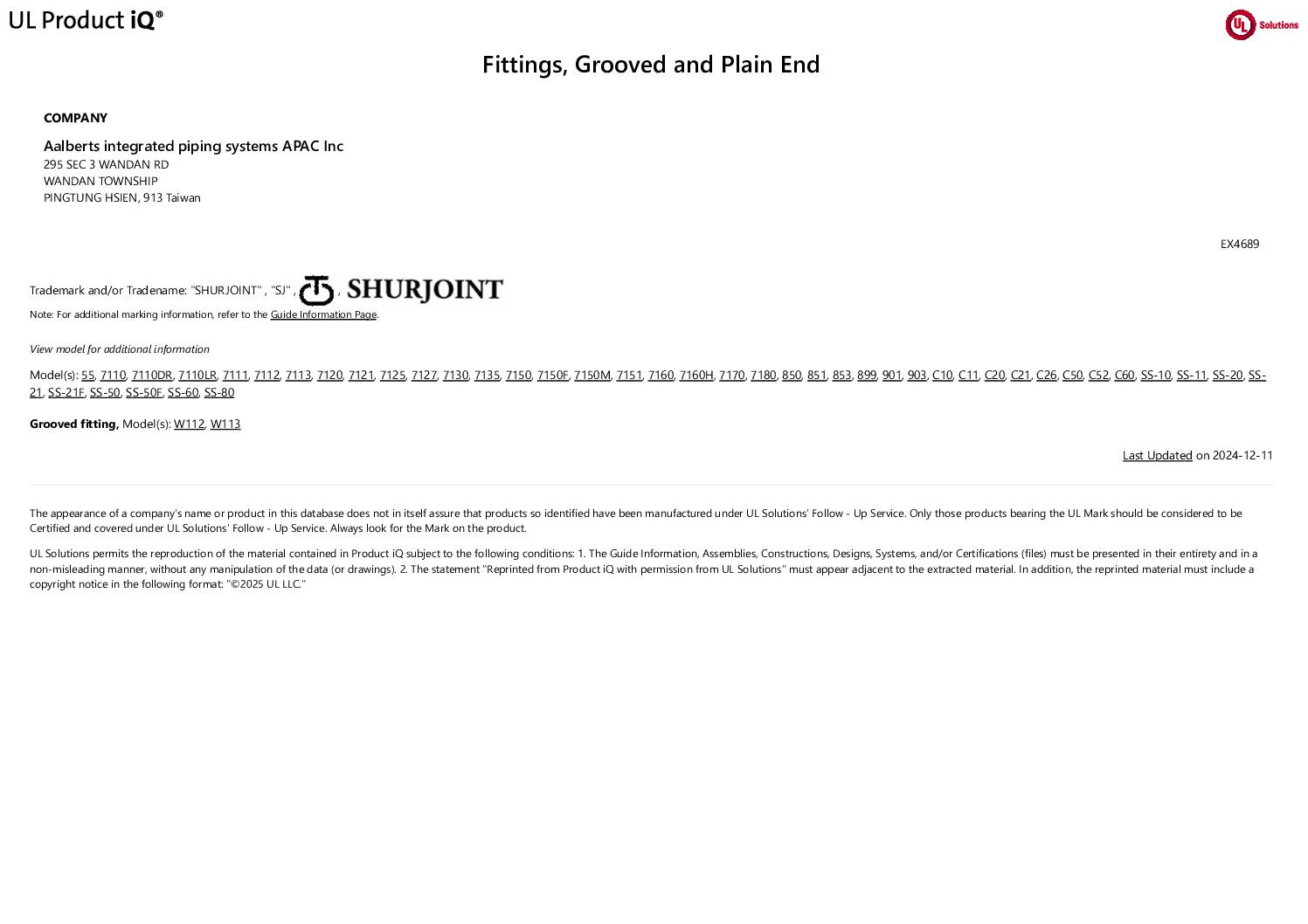 UL Product iQ®

UL Solutions

Fittings, Grooved and Plain End

COMPANY

Aalberts integrated piping systems APAC Inc
295 SEC 3 WANDAN RD
WANDAN TOWNSHIP
PINGTUNG HSIEN, 913 Taiwan

EX4689

Trademark and/or Tradename: "SHURJOINT" , "SJ" , , SHURJOINT

Note: For additional marking information, refer to the Guide Information Page.

View model for additional information

Model(s): 55, 7110, 7110DR, 7110LR, 7111, 7112, 7113, 7120, 7121, 7125, 7127, 7130, 7135, 7150, 7150F, 7150M, 7151, 7160, 7160H, 7170, 7180, 850, 851, 853, 899, 901, 903, C10, C11, C20, C21, C26, C50, C52, C60, SS-10, SS-11, SS-20, SS-21, SS-21F, SS-50, SS-50F, SS-60, SS-80

Grooved fitting, Model(s): W112, W113

Last Updated on 2024-12-11

The appearance of a company's name or product in this database does not in itself assure that products so identified have been manufactured under UL Solutions' Follow - Up Service. Only those products bearing the UL Mark should be considered to be Certified and covered under UL Solutions' Follow - Up Service. Always look for the Mark on the product.

UL Solutions permits the reproduction of the material contained in Product iQ subject to the following conditions: 1. The Guide Information, Assemblies, Constructions, Designs, Systems, and/or Certifications (files) must be presented in their entirety and in a non-misleading manner, without any manipulation of the data (or drawings). 2. The statement "Reprinted from Product iQ with permission from UL Solutions" must appear adjacent to the extracted material. In addition, the reprinted material must include a copyright notice in the following format: "©2025 UL LLC."